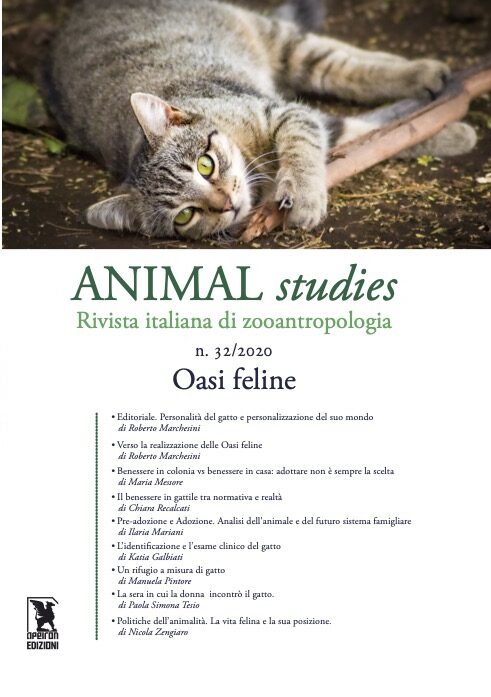 ANIMAL studies
Rivista italiana di zooantropologia

n. 32/2020
Oasi feline

• Editoriale. Personalità del gatto e personalizzazione del suo mondo
di Roberto Marchesini

• Verso la realizzazione delle Oasi feline
di Roberto Marchesini

• Benessere in colonia vs benessere in casa: adottare non è sempre la scelta
di Maria Messore

• Il benessere in gattile tra normativa e realtà
di Chiara Recalcati

• Pre-adozione e Adozione. Analisi dell'animale e del futuro sistema famigliare
di Ilaria Mariani

• L'identificazione e l'esame clinico del gatto
di Katia Galbiati

• Un rifugio a misura di gatto
di Manuela Pintore

• La sera in cui la donna incontrò il gatto.
di Paola Simona Tesio

• Politiche dell'animalità. La vita felina e la sua posizione.
di Nicola Zengiaro

apeiron EDIZIONI